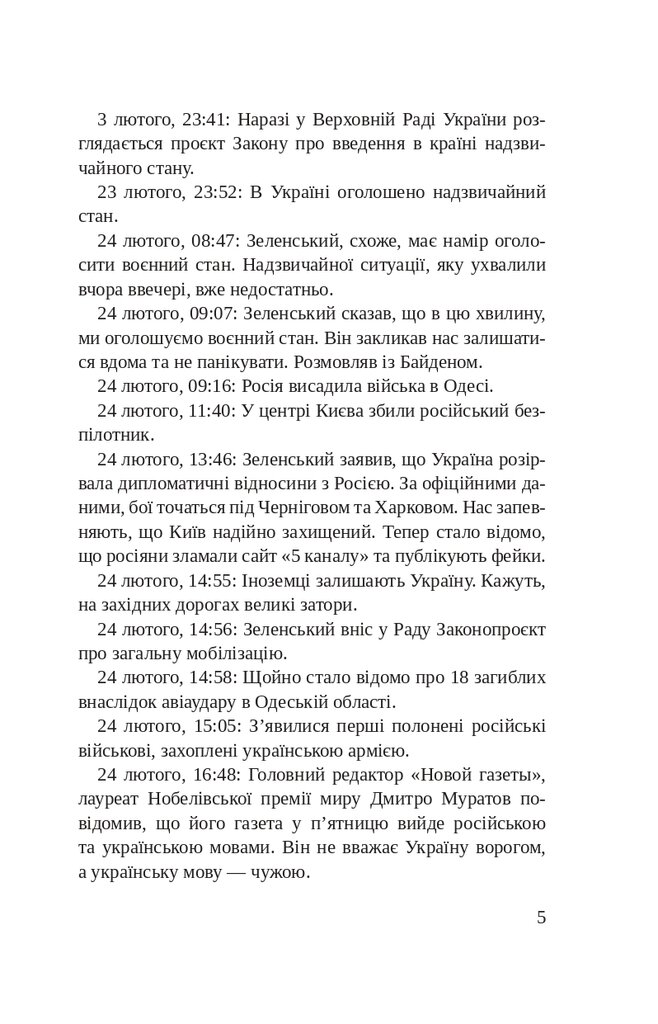 3 лютого, 23:41: Наразі у Верховній Раді України розглядається проєкт Закону про введення в країні надзвичайного стану.

23 лютого, 23:52: В Україні оголошено надзвичайний стан.

24 лютого, 08:47: Зеленський, схоже, має намір оголосити воєнний стан. Надзвичайної ситуації, яку ухвалили вчора ввечері, вже недостатньо.

24 лютого, 09:07: Зеленський сказав, що в цю хвилину, ми оголошуємо воєнний стан. Він закликав нас залишатися вдома та не панікувати. Розмовляв із Байденом.

24 лютого, 09:16: Росія висадила війська в Одесі.

24 лютого, 11:40: У центрі Києва збили російський безпілотник.

24 лютого, 13:46: Зеленський заявив, що Україна розірвала дипломатичні відносини з Росією. За офіційними даними, бої точаться під Черніговом та Харковом. Нас запевняють, що Київ надійно захищений. Тепер стало відомо, що росіяни зламали сайт «5 каналу» та публікують фейки.

24 лютого, 14:55: Іноземці залишають Україну. Кажуть, на західних дорогах великі затори.

24 лютого, 14:56: Зеленський вніс у Раду Законопроєкт про загальну мобілізацію.

24 лютого, 14:58: Щойно стало відомо про 18 загиблих внаслідок авіаудару в Одеській області.

24 лютого, 15:05: З'явилися перші полонені російські військові, захоплені українською армією.

24 лютого, 16:48: Головний редактор «Новой газеты», лауреат Нобелівської премії миру Дмитро Муратов повідомив, що його газета у п'ятницю вийде російською та українською мовами. Він не вважає Україну ворогом, а українську мову — чужою.

5